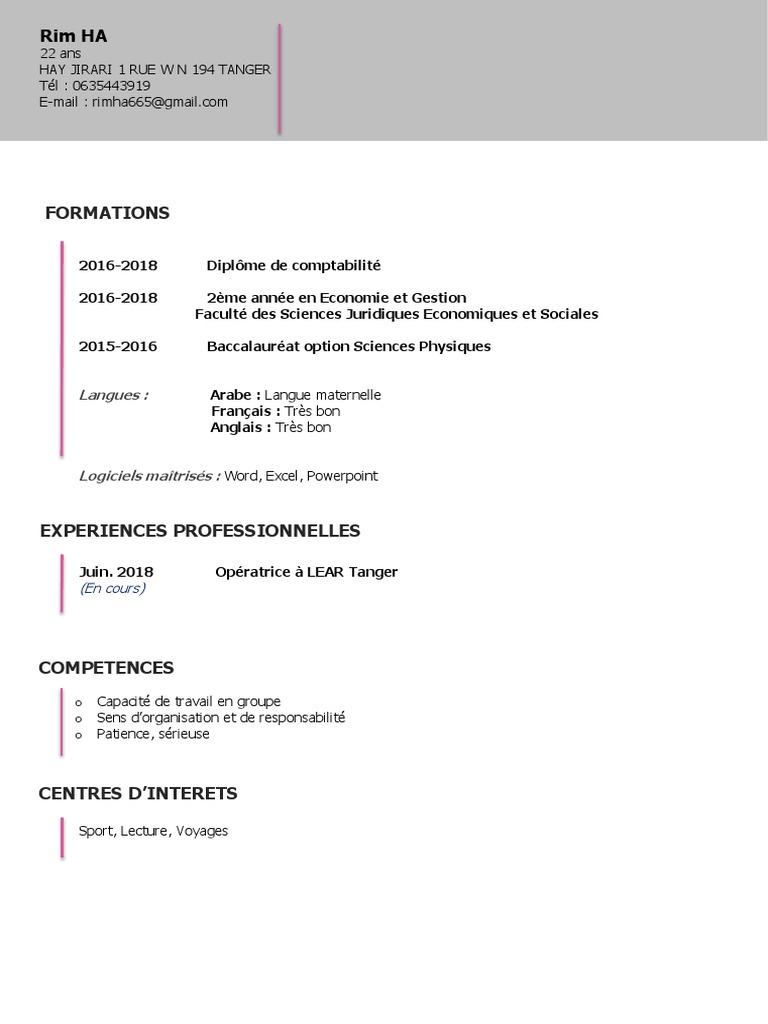 Rim HA
22 ans
HAY JIRARI 1 RUE W N 194 TANGER
Tél : 0635443919
E-mail : rimha665@gmail.com

FORMATIONS

2016-2018 Diplôme de comptabilité

2016-2018 2ème année en Economie et Gestion
Faculté des Sciences Juridiques Economiques et Sociales

2015-2016 Baccalauréat option Sciences Physiques

Langues : Arabe : Langue maternelle
Français : Très bon
Anglais : Très bon

Logiciels maitrisés : Word, Excel, Powerpoint

EXPERIENCES PROFESSIONNELLES

Juin. 2018 Opératrice à LEAR Tanger
(En cours)

COMPETENCES

o Capacité de travail en groupe
o Sens d'organisation et de responsabilité
o Patience, sérieuse

CENTRES D'INTERETS

Sport, Lecture, Voyages